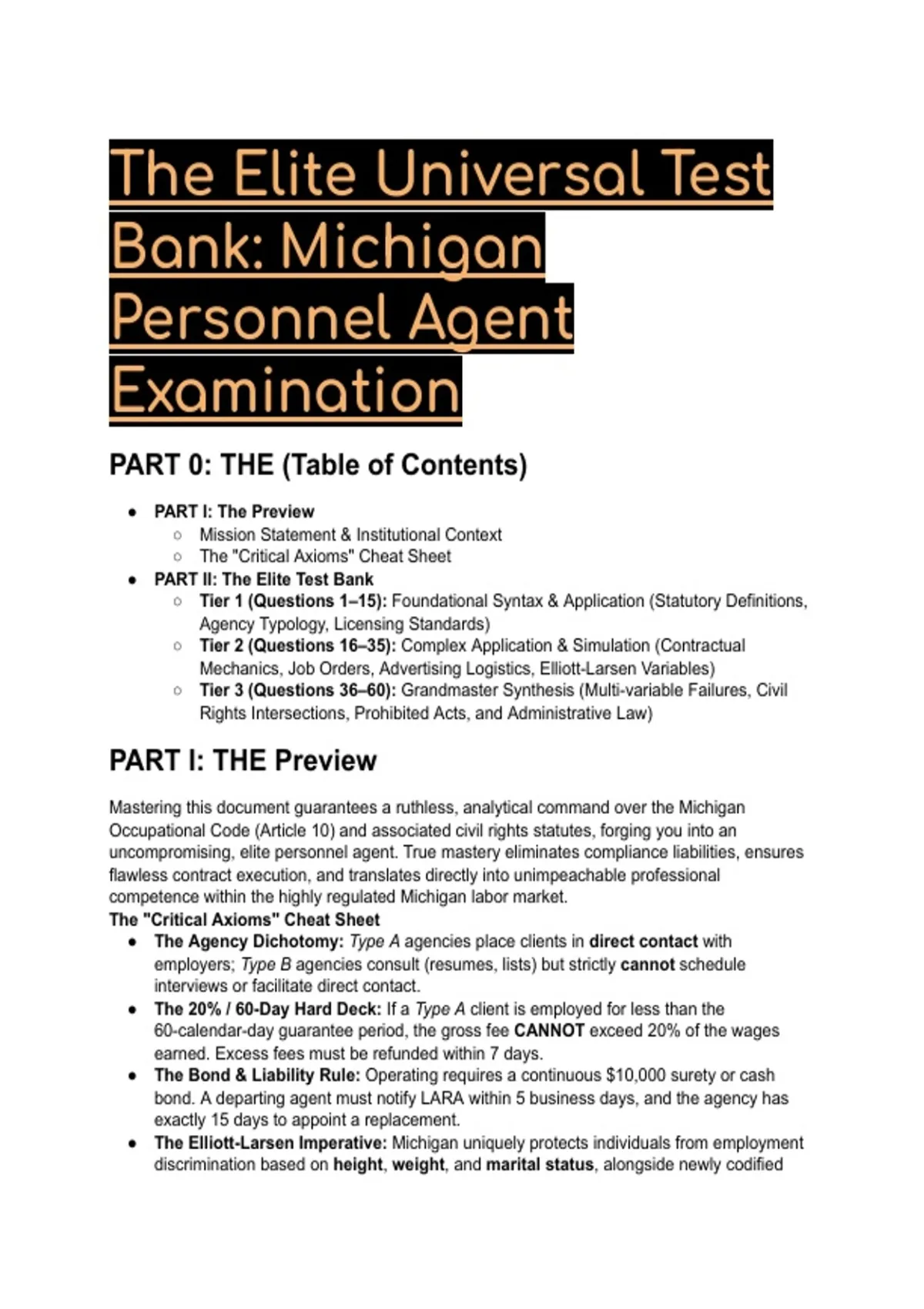 The Elite Universal Test Bank: Michigan Personnel Agent Examination

PART 0: THE (Table of Contents)

- PART I: The Preview
  - Mission Statement & Institutional Context
  - The "Critical Axioms" Cheat Sheet
- PART II: The Elite Test Bank
  - Tier 1 (Questions 1–15): Foundational Syntax & Application (Statutory Definitions, Agency Typology, Licensing Standards)
  - Tier 2 (Questions 16–35): Complex Application & Simulation (Contractual Mechanics, Job Orders, Advertising Logistics, Elliott-Larsen Variables)
  - Tier 3 (Questions 36–60): Grandmaster Synthesis (Multi-variable Failures, Civil Rights Intersections, Prohibited Acts, and Administrative Law)

PART I: THE Preview

Mastering this document guarantees a ruthless, analytical command over the Michigan Occupational Code (Article 10) and associated civil rights statutes, forging you into an uncompromising, elite personnel agent. True mastery eliminates compliance liabilities, ensures flawless contract execution, and translates directly into unimpeachable professional competence within the highly regulated Michigan labor market.

The "Critical Axioms" Cheat Sheet

- The Agency Dichotomy: Type A agencies place clients in direct contact with employers; Type B agencies consult (resumes, lists) but strictly cannot schedule interviews or facilitate direct contact.
- The 20% / 60-Day Hard Deck: If a Type A client is employed for less than the 60-calendar-day guarantee period, the gross fee CANNOT exceed 20% of the wages earned. Excess fees must be refunded within 7 days.
- The Bond & Liability Rule: Operating requires a continuous $10,000 surety or cash bond. A departing agent must notify LARA within 5 business days, and the agency has exactly 15 days to appoint a replacement.
- The Elliott-Larsen Imperative: Michigan uniquely protects individuals from employment discrimination based on height, weight, and marital status, alongside newly codified